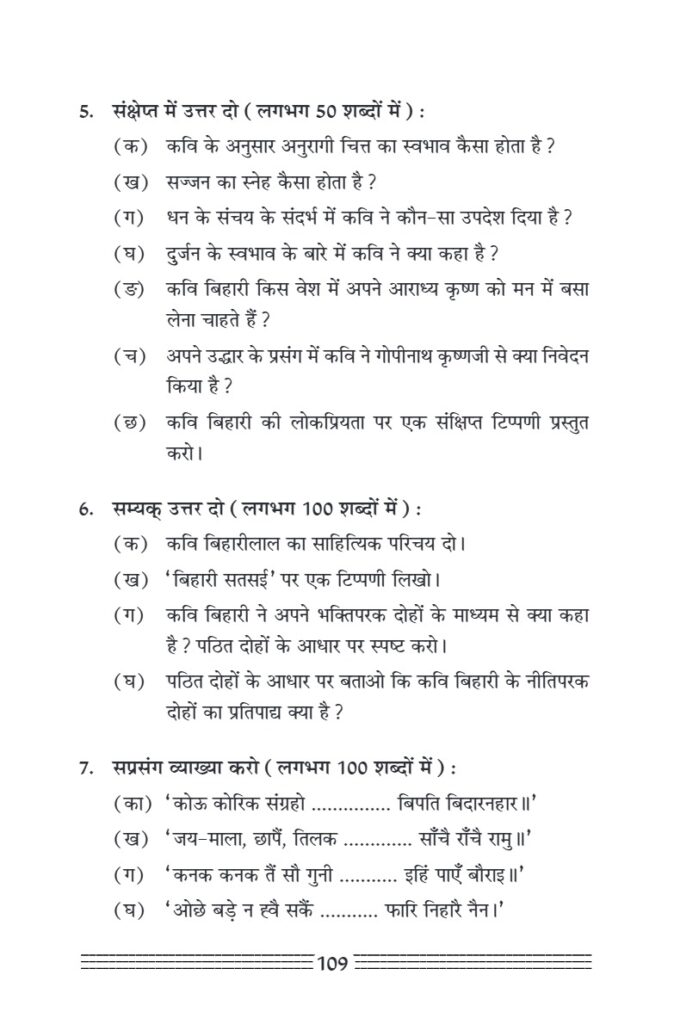 5. संक्षेप्त में उत्तर दो ( लगभग 50 शब्दों में ) :

(क) कवि के अनुसार अनुरागी चित्त का स्वभाव कैसा होता है ?

(ख) सज्जन का स्नेह कैसा होता है ?

(ग) धन के संचय के संदर्भ में कवि ने कौन-सा उपदेश दिया है ?

(घ) दुर्जन के स्वभाव के बारे में कवि ने क्या कहा है ?

(ङ) कवि बिहारी किस वेश में अपने आराध्य कृष्ण को मन में बसा लेना चाहते हैं ?

(च) अपने उद्धार के प्रसंग में कवि ने गोपीनाथ कृष्णजी से क्या निवेदन किया है ?

(छ) कवि बिहारी की लोकप्रियता पर एक संक्षिप्त टिप्पणी प्रस्तुत करो।

6. सम्यक् उत्तर दो ( लगभग 100 शब्दों में ) :

(क) कवि बिहारीलाल का साहित्यिक परिचय दो।

(ख) 'बिहारी सतसई' पर एक टिप्पणी लिखो।

(ग) कवि बिहारी ने अपने भक्तिपरक दोहों के माध्यम से क्या कहा है ? पठित दोहों के आधार पर स्पष्ट करो।

(घ) पठित दोहों के आधार पर बताओ कि कवि बिहारी के नीतिपरक दोहों का प्रतिपाद्य क्या है ?

7. सप्रसंग व्याख्या करो ( लगभग 100 शब्दों में ) :

(का) 'कोऊ कोरिक संग्रहो ............... बिपति बिदारनहार॥'

(ख) 'जय-माला, छापैं, तिलक ............. साँचै राँचै रामु॥'

(ग) 'कनक कनक तैं सौ गुनी ........... इहिं पाएँ बौराइ॥'

(घ) 'ओछे बड़े न ह्वै सकैं ........... फारि निहारै नैन।'

109